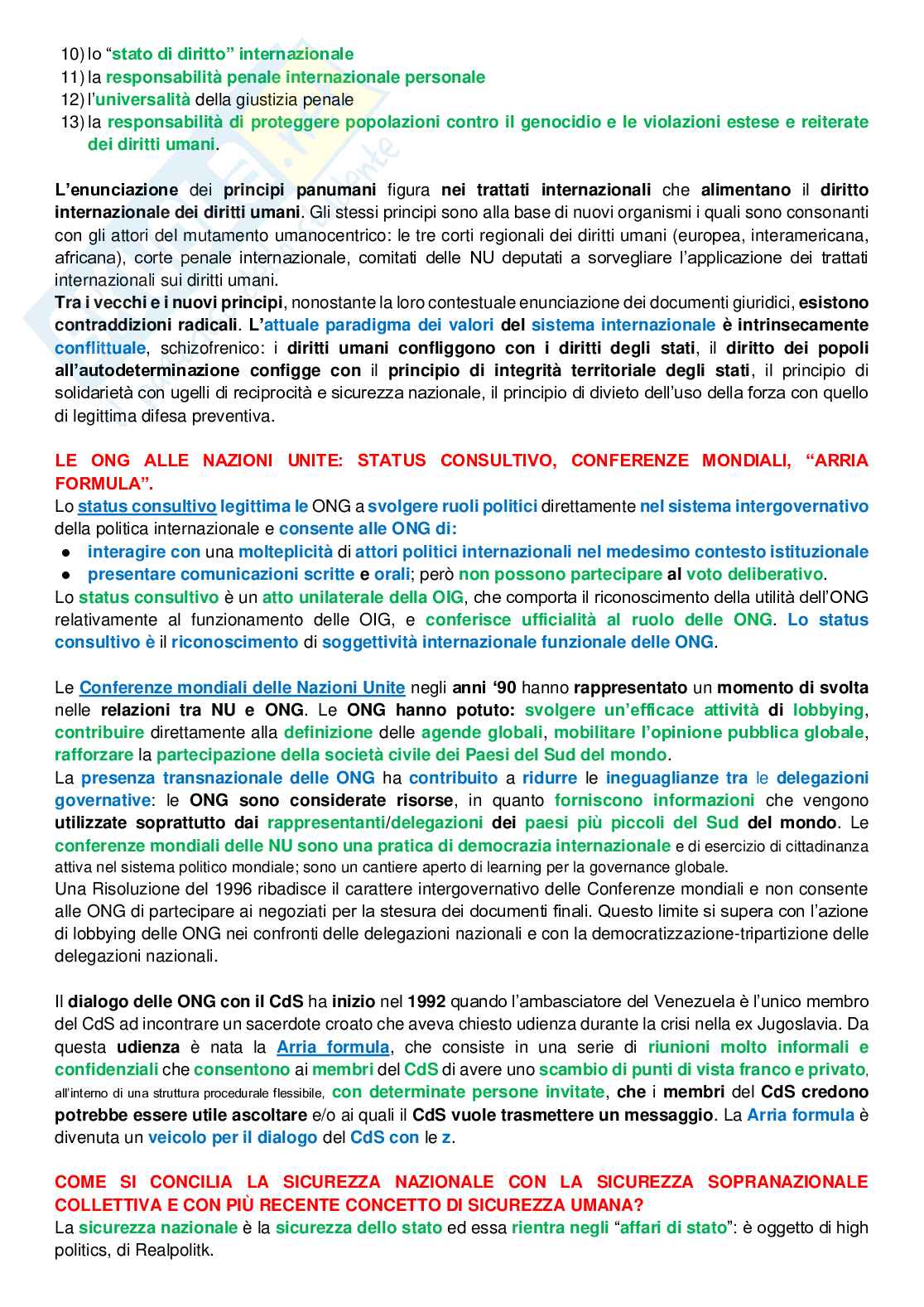 10) lo “stato di diritto” internazionale
11) la responsabilità penale internazionale personale
12) l’universalità della giustizia penale
13) la responsabilità di proteggere popolazioni contro il genocidio e le violazioni estese e reiterate dei diritti umani.

L’enunciazione dei principi panumani figura nei trattati internazionali che alimentano il diritto internazionale dei diritti umani. Gli stessi principi sono alla base di nuovi organismi i quali sono consonanti con gli attori del mutamento umanocentrico: le tre corti regionali dei diritti umani (europea, interamericana, africana), corte penale internazionale, comitati delle NU deputati a sorvegliare l’applicazione dei trattati internazionali sui diritti umani.
Tra i vecchi e i nuovi principi, nonostante la loro contestuale enunciazione dei documenti giuridici, esistono contraddizioni radicali. L’attuale paradigma dei valori del sistema internazionale è intrinsecamente conflittuale, schizofrenico: i diritti umani confliggono con i diritti degli stati, il diritto dei popoli all’autodeterminazione configge con il principio di integrità territoriale degli stati, il principio di solidarietà con ugelli di reciprocità e sicurezza nazionale, il principio di divieto dell’uso della forza con quello di legittima difesa preventiva.

LE ONG ALLE NAZIONI UNITE: STATUS CONSULTIVO, CONFERENZE MONDIALI, “ARRIA FORMULA”.
Lo status consultivo legittima le ONG a svolgere ruoli politici direttamente nel sistema intergovernativo della politica internazionale e consente alle ONG di:
● interagire con una molteplicità di attori politici internazionali nel medesimo contesto istituzionale
● presentare comunicazioni scritte e orali; però non possono partecipare al voto deliberativo.
Lo status consultivo è un atto unilaterale della OIG, che comporta il riconoscimento della utilità dell’ONG relativamente al funzionamento delle OIG, e conferisce ufficialità al ruolo delle ONG. Lo status consultivo è il riconoscimento di soggettività internazionale funzionale delle ONG.

Le Conferenze mondiali delle Nazioni Unite negli anni ‘90 hanno rappresentato un momento di svolta nelle relazioni tra NU e ONG. Le ONG hanno potuto: svolgere un’efficace attività di lobbying, contribuire direttamente alla definizione delle agende globali, mobilitare l’opinione pubblica globale, rafforzare la partecipazione della società civile dei Paesi del Sud del mondo.
La presenza transnazionale delle ONG ha contribuito a ridurre le ineguaglianze tra le delegazioni governative: le ONG sono considerate risorse, in quanto forniscono informazioni che vengono utilizzate soprattutto dai rappresentanti/delegazioni dei paesi più piccoli del Sud del mondo. Le conferenze mondiali delle NU sono una pratica di democrazia internazionale e di esercizio di cittadinanza attiva nel sistema politico mondiale; sono un cantiere aperto di learning per la governance globale.
Una Risoluzione del 1996 ribadisce il carattere intergovernativo delle Conferenze mondiali e non consente alle ONG di partecipare ai negoziati per la stesura dei documenti finali. Questo limite si supera con l’azione di lobbying delle ONG nei confronti delle delegazioni nazionali e con la democratizzazione-tripartizione delle delegazioni nazionali.

Il dialogo delle ONG con il CdS ha inizio nel 1992 quando l’ambasciatore del Venezuela è l’unico membro del CdS ad incontrare un sacerdote croato che aveva chiesto udienza durante la crisi nella ex Jugoslavia. Da questa udienza è nata la Arria formula, che consiste in una serie di riunioni molto informali e confidenziali che consentono ai membri del CdS di avere uno scambio di punti di vista franco e privato, all’interno di una struttura procedurale flessibile, con determinate persone invitate, che i membri del CdS credono potrebbe essere utile ascoltare e/o ai quali il CdS vuole trasmettere un messaggio. La Arria formula è divenuta un veicolo per il dialogo del CdS con le z.

COME SI CONCILIA LA SICUREZZA NAZIONALE CON LA SICUREZZA SOPRANAZIONALE COLLETTIVA E CON PIÙ RECENTE CONCETTO DI SICUREZZA UMANA?
La sicurezza nazionale è la sicurezza dello stato ed essa rientra negli “affari di stato”: è oggetto di high politics, di Realpolitk.